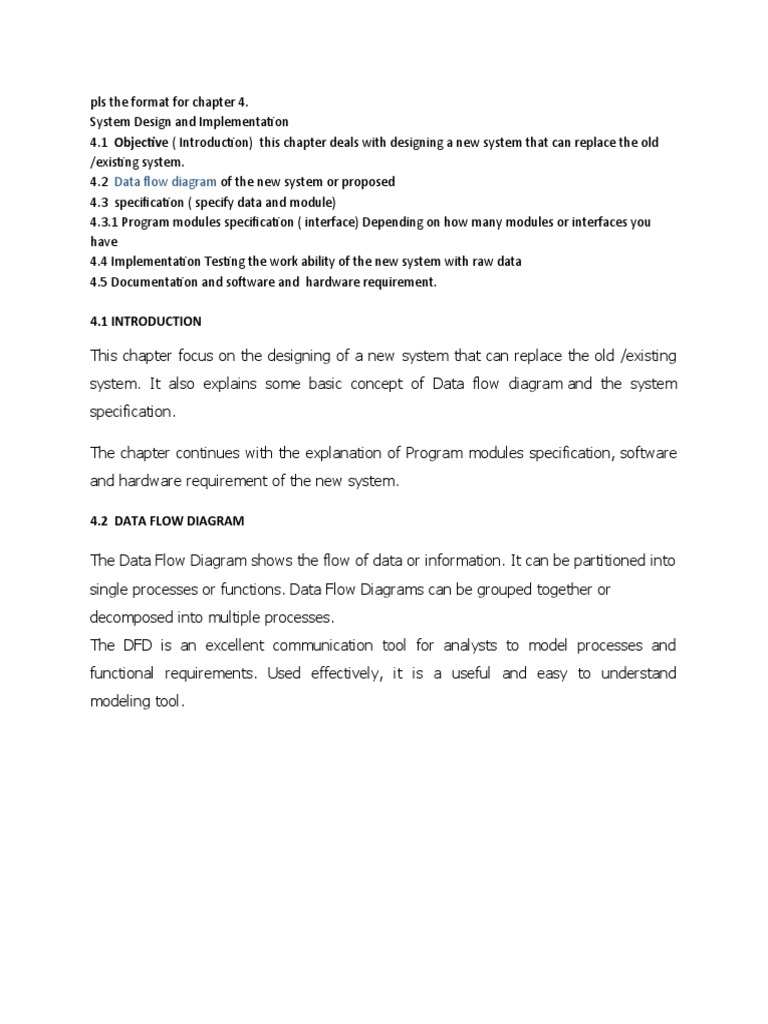 pls the format for chapter 4.
System Design and Implementation
4.1 Objective ( Introduction) this chapter deals with designing a new system that can replace the old /existing system.
4.2 Data flow diagram of the new system or proposed
4.3 specification ( specify data and module)
4.3.1 Program modules specification ( interface) Depending on how many modules or interfaces you have
4.4 Implementation Testing the work ability of the new system with raw data
4.5 Documentation and software and hardware requirement.

4.1 INTRODUCTION

This chapter focus on the designing of a new system that can replace the old /existing system. It also explains some basic concept of Data flow diagram and the system specification.

The chapter continues with the explanation of Program modules specification, software and hardware requirement of the new system.

4.2 DATA FLOW DIAGRAM

The Data Flow Diagram shows the flow of data or information. It can be partitioned into single processes or functions. Data Flow Diagrams can be grouped together or decomposed into multiple processes.
The DFD is an excellent communication tool for analysts to model processes and functional requirements. Used effectively, it is a useful and easy to understand modeling tool.